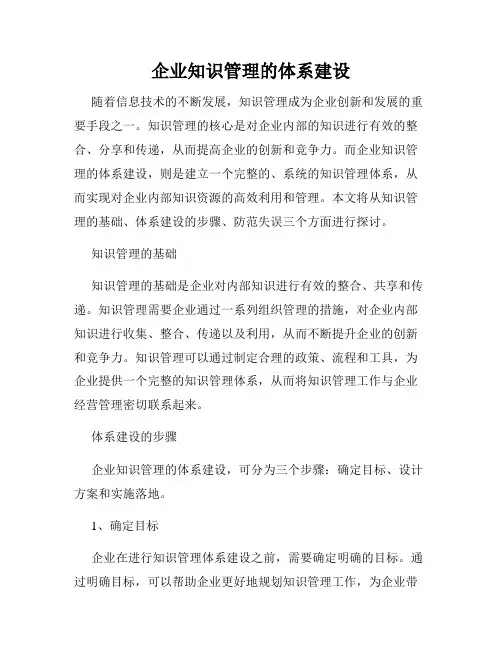 企业知识管理的体系建设

随着信息技术的不断发展，知识管理成为企业创新和发展的重要手段之一。知识管理的核心是对企业内部的知识进行有效的整合、分享和传递，从而提高企业的创新和竞争力。而企业知识管理的体系建设，则是建立一个完整的、系统的知识管理体系，从而实现对企业内部知识资源的高效利用和管理。本文将从知识管理的基础、体系建设的步骤、防范失误三个方面进行探讨。

知识管理的基础

知识管理的基础是企业对内部知识进行有效的整合、共享和传递。知识管理需要企业通过一系列组织管理的措施，对企业内部知识进行收集、整合、传递以及利用，从而不断提升企业的创新和竞争力。知识管理可以通过制定合理的政策、流程和工具，为企业提供一个完整的知识管理体系，从而将知识管理工作与企业经营管理密切联系起来。

体系建设的步骤

企业知识管理的体系建设，可分为三个步骤：确定目标、设计方案和实施落地。

1、确定目标

企业在进行知识管理体系建设之前，需要确定明确的目标。通过明确目标，可以帮助企业更好地规划知识管理工作，为企业带